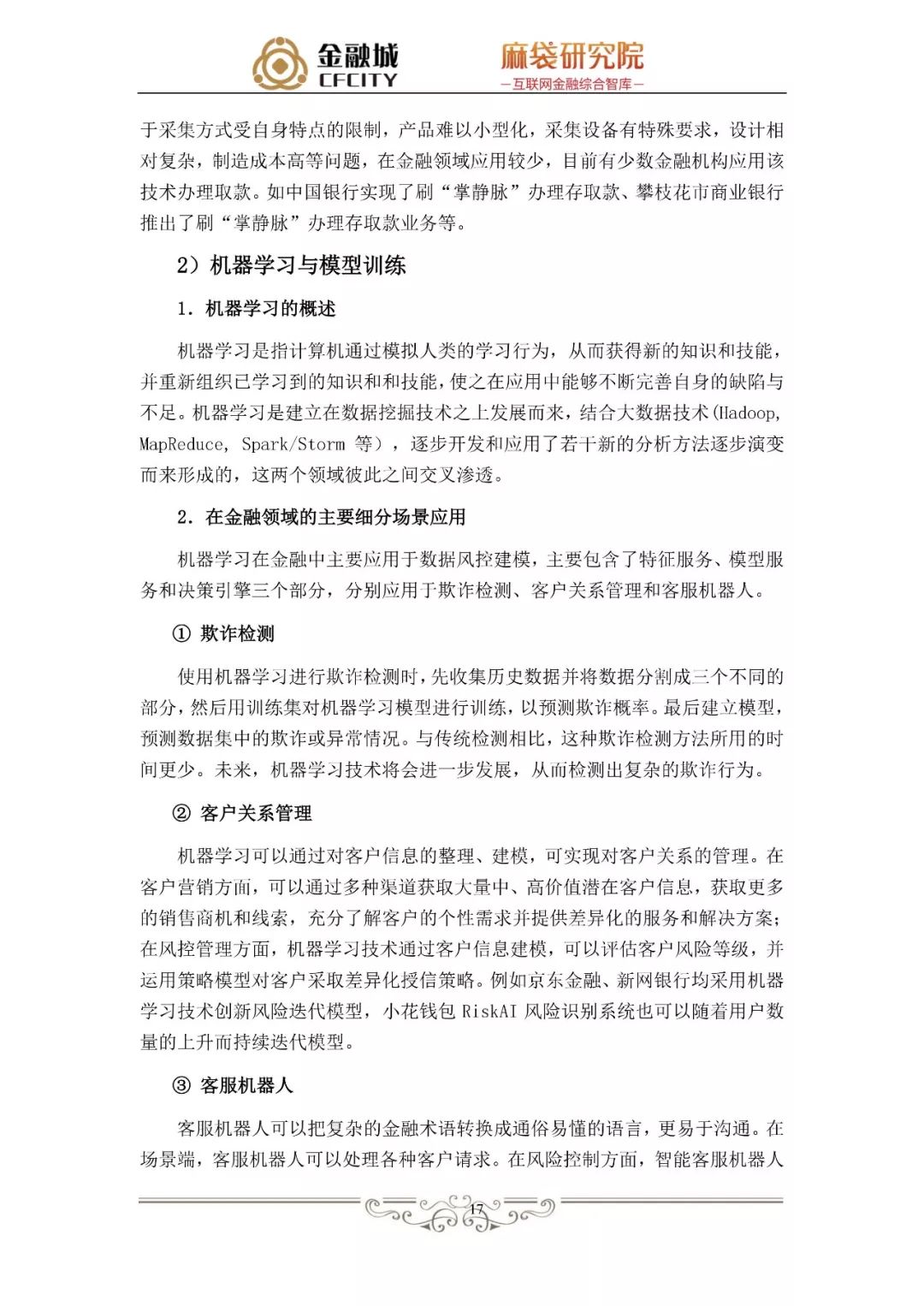 金融城
CFCITY

麻袋研究院
—互联网金融综合智库—

于采集方式受自身特点的限制，产品难以小型化，采集设备有特殊要求，设计相对复杂，制造成本高等问题，在金融领域应用较少，目前有少数金融机构应用该技术办理取款。如中国银行实现了刷“掌静脉”办理存取款、攀枝花市商业银行推出了刷“掌静脉”办理存取款业务等。

2）机器学习与模型训练

1. 机器学习的概述

机器学习是指计算机通过模拟人类的学习行为，从而获得新的知识和技能，并重新组织已学习到的知识和和技能，使之在应用中能够不断完善自身的缺陷与不足。机器学习是建立在数据挖掘技术之上发展而来，结合大数据技术(Hadoop, MapReduce, Spark/Storm 等），逐步开发和应用了若干新的分析方法逐步演变而来形成的，这两个领域彼此之间交叉渗透。

2. 在金融领域的主要细分场景应用

机器学习在金融中主要应用于数据风控建模，主要包含了特征服务、模型服务和决策引擎三个部分，分别应用于欺诈检测、客户关系管理和客服机器人。

① 欺诈检测

使用机器学习进行欺诈检测时，先收集历史数据并将数据分割成三个不同的部分，然后用训练集对机器学习模型进行训练，以预测欺诈概率。最后建立模型，预测数据集中的欺诈或异常情况。与传统检测相比，这种欺诈检测方法所用的时间更少。未来，机器学习技术将会进一步发展，从而检测出复杂的欺诈行为。

② 客户关系管理

机器学习可以通过对客户信息的整理、建模，可实现对客户关系的管理。在客户营销方面，可以通过多种渠道获取大量中、高价值潜在客户信息，获取更多的销售商机和线索，充分了解客户的个性需求并提供差异化的服务和解决方案；在风控管理方面，机器学习技术通过客户信息建模，可以评估客户风险等级，并运用策略模型对客户采取差异化授信策略。例如京东金融、新网银行均采用机器学习技术创新风险迭代模型，小花钱包 RiskAI 风险识别系统也可以随着用户数量的上升而持续迭代模型。

③ 客服机器人

客服机器人可以把复杂的金融术语转换成通俗易懂的语言，更易于沟通。在场景端，客服机器人可以处理各种客户请求。在风险控制方面，智能客服机器人

17